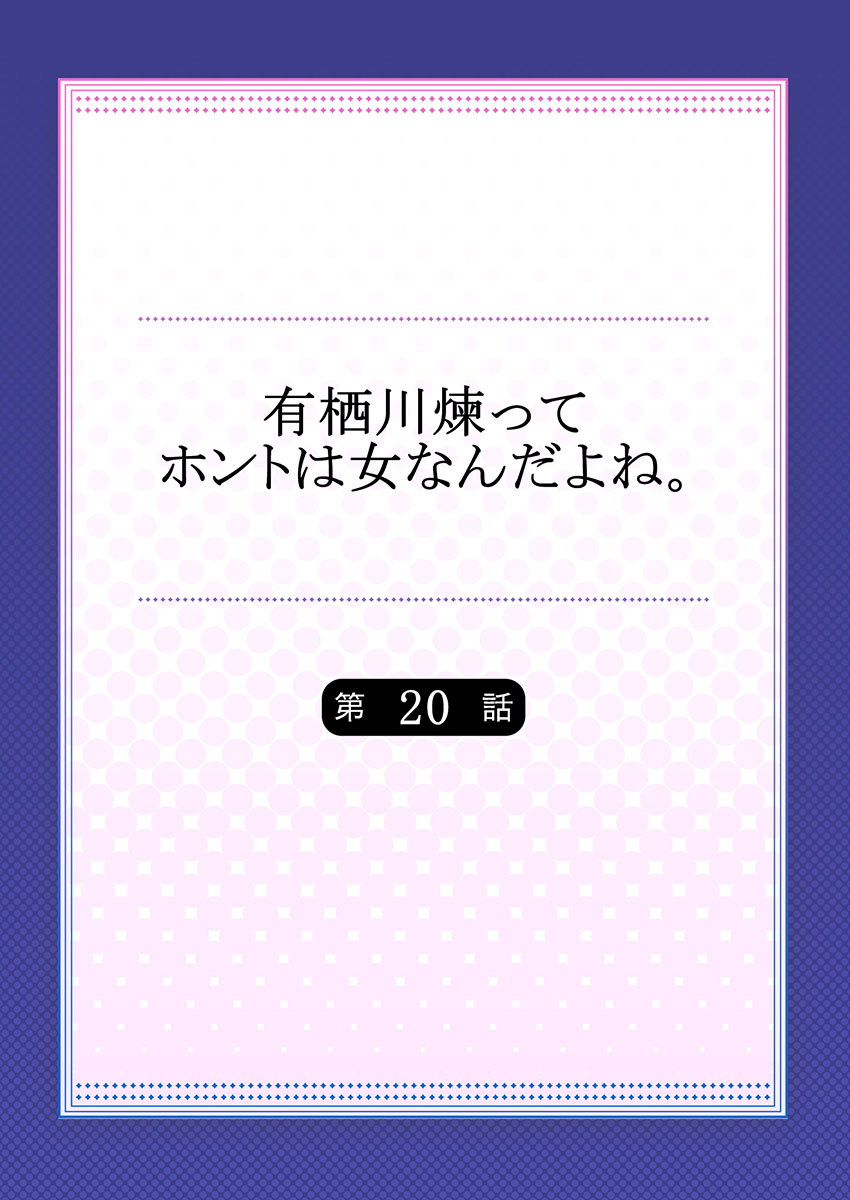 有栖川煉って
ホントは女なんだよね。

第 20 話